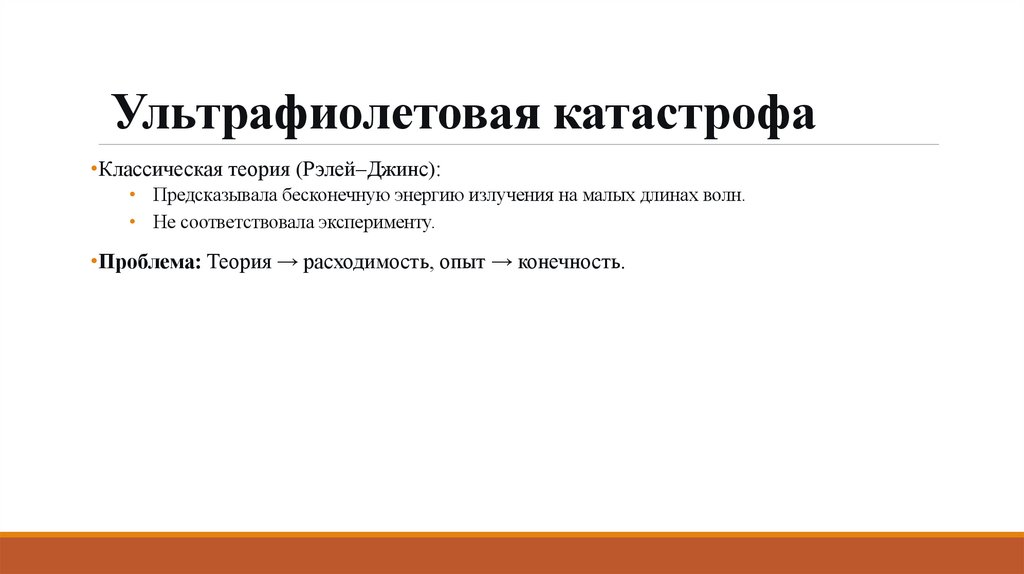 Ультрафиолетовая катастрофа

• Классическая теория (Рэлей–Джинс):
• Предсказывала бесконечную энергию излучения на малых длинах волн.
• Не соответствовала эксперименту.

• Проблема: Теория → расходимость, опыт → конечность.